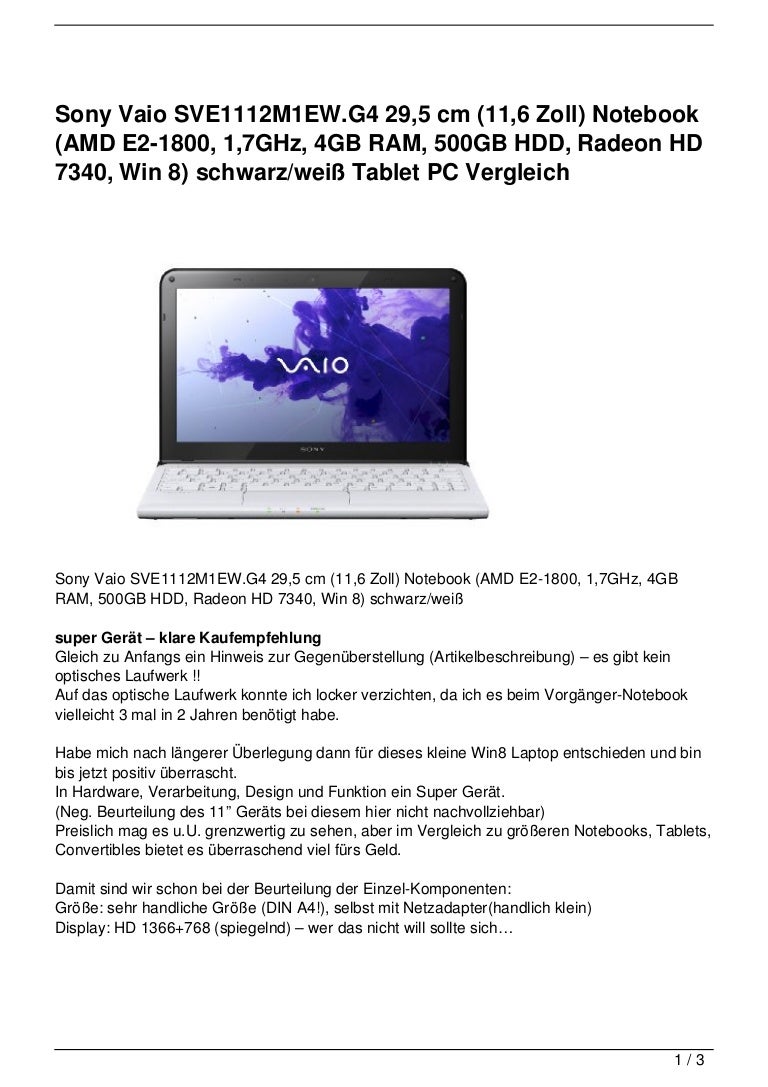 Sony Vaio SVE1112M1EW.G4 29,5 cm (11,6 Zoll) Notebook (AMD E2-1800, 1,7GHz, 4GB RAM, 500GB HDD, Radeon HD 7340, Win 8) schwarz/weiß Tablet PC Vergleich

VAIO

SONY

Sony Vaio SVE1112M1EW.G4 29,5 cm (11,6 Zoll) Notebook (AMD E2-1800, 1,7GHz, 4GB RAM, 500GB HDD, Radeon HD 7340, Win 8) schwarz/weiß

super Gerät – klare Kaufempfehlung
Gleich zu Anfangs ein Hinweis zur Gegenüberstellung (Artikelbeschreibung) – es gibt kein optisches Laufwerk !!
Auf das optische Laufwerk konnte ich locker verzichten, da ich es beim Vorgänger-Notebook vielleicht 3 mal in 2 Jahren benötigt habe.

Habe mich nach längerer Überlegung dann für dieses kleine Win8 Laptop entschieden und bin bis jetzt positiv überrascht.
In Hardware, Verarbeitung, Design und Funktion ein Super Gerät.
(Neg. Beurteilung des 11" Geräts bei diesem hier nicht nachvollziehbar)
Preislich mag es u.U. grenzwertig zu sehen, aber im Vergleich zu größeren Notebooks, Tablets, Convertibles bietet es überraschend viel fürs Geld.

Damit sind wir schon bei der Beurteilung der Einzel-Komponenten:
Größe: sehr handliche Größe (DIN A4!), selbst mit Netzadapter(handlich klein)
Display: HD 1366+768 (spiegelnd) – wer das nicht will sollte sich…

1 / 3